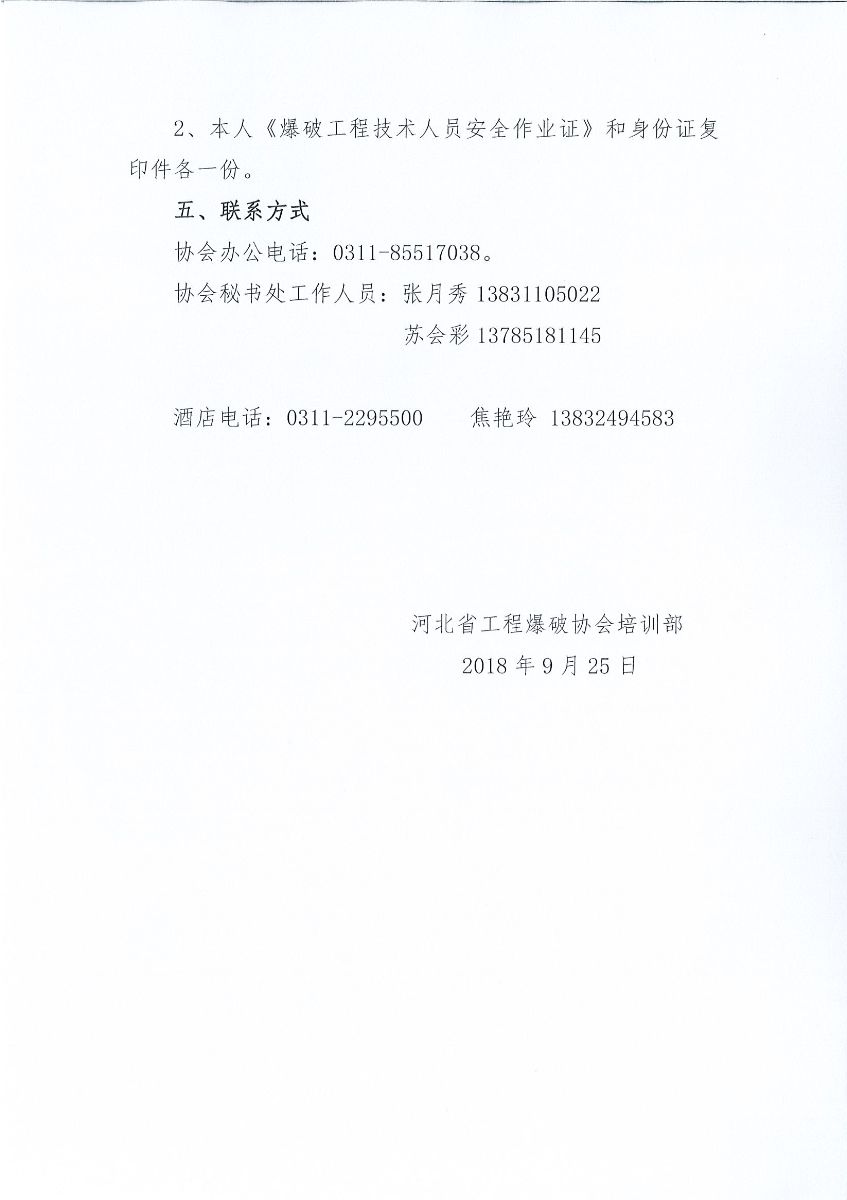 2、本人《爆破工程技术人员安全作业证》和身份证复印件各一份。

五、联系方式

协会办公电话：0311-85517038。

协会秘书处工作人员：张月秀 13831105022

苏会彩 13785181145

酒店电话：0311-2295500　焦艳玲 13832494583

河北省工程爆破协会培训部

2018 年 9 月 25 日